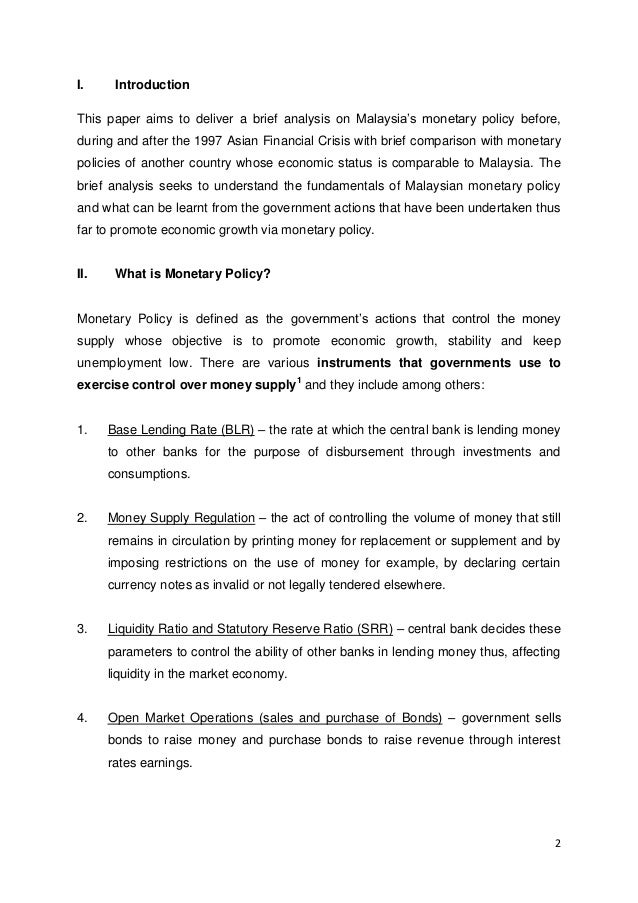 I. Introduction

This paper aims to deliver a brief analysis on Malaysia's monetary policy before, during and after the 1997 Asian Financial Crisis with brief comparison with monetary policies of another country whose economic status is comparable to Malaysia. The brief analysis seeks to understand the fundamentals of Malaysian monetary policy and what can be learnt from the government actions that have been undertaken thus far to promote economic growth via monetary policy.

II. What is Monetary Policy?

Monetary Policy is defined as the government's actions that control the money supply whose objective is to promote economic growth, stability and keep unemployment low. There are various instruments that governments use to exercise control over money supply$^1$ and they include among others:

1. Base Lending Rate (BLR) – the rate at which the central bank is lending money to other banks for the purpose of disbursement through investments and consumptions.

2. Money Supply Regulation – the act of controlling the volume of money that still remains in circulation by printing money for replacement or supplement and by imposing restrictions on the use of money for example, by declaring certain currency notes as invalid or not legally tendered elsewhere.

3. Liquidity Ratio and Statutory Reserve Ratio (SRR) – central bank decides these parameters to control the ability of other banks in lending money thus, affecting liquidity in the market economy.

4. Open Market Operations (sales and purchase of Bonds) – government sells bonds to raise money and purchase bonds to raise revenue through interest rates earnings.

2